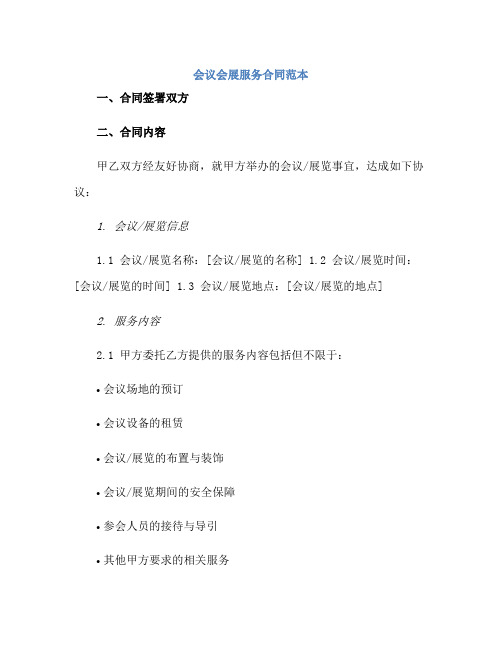 会议会展服务合同范本

一、合同签署双方

二、合同内容

甲乙双方经友好协商，就甲方举办的会议/展览事宜，达成如下协议：

1. 会议/展览信息

1.1 会议/展览名称：[会议/展览的名称] 1.2 会议/展览时间：[会议/展览的时间] 1.3 会议/展览地点：[会议/展览的地点]

2. 服务内容

2.1 甲方委托乙方提供的服务内容包括但不限于：

• 会议场地的预订

• 会议设备的租赁

• 会议/展览的布置与装饰

• 会议/展览期间的安全保障

• 参会人员的接待与导引

• 其他甲方要求的相关服务